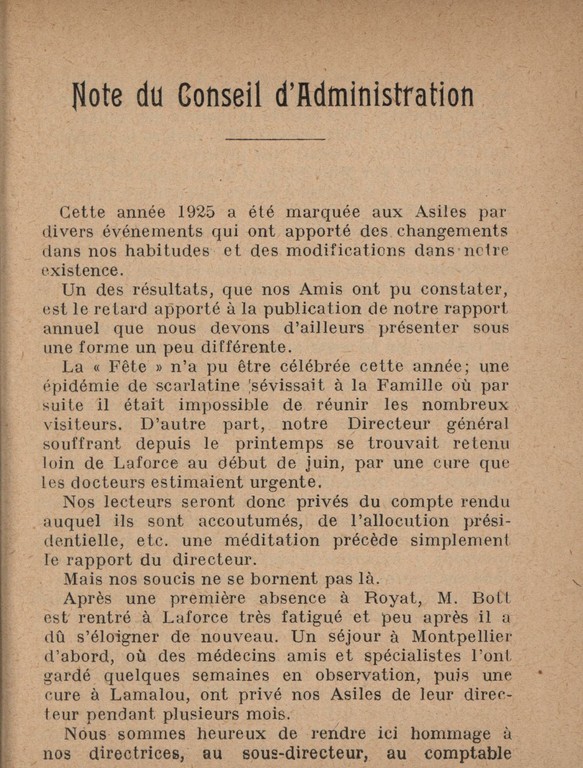 Note du Conseil d'Administration

Cette année 1925 a été marquée aux Asiles par divers événements qui ont apporté des changements dans nos habitudes et des modifications dans notre existence.

Un des résultats, que nos Amis ont pu constater, est le retard apporté à la publication de notre rapport annuel que nous devons d'ailleurs présenter sous une forme un peu différente.

La « Fête » n'a pu être célébrée cette année; une épidémie de scarlatine sévissait à la Famille où par suite il était impossible de réunir les nombreux visiteurs. D'autre part, notre Directeur général souffrant depuis le printemps se trouvait retenu loin de Laforce au début de juin, par une cure que les docteurs estimaient urgente.

Nos lecteurs seront donc privés du compte rendu auquel ils sont accoutumés, de l'allocution présidentielle, etc. une méditation précède simplement le rapport du directeur.

Mais nos soucis ne se bornent pas là.

Après une première absence à Royat, M. Bott est rentré à Laforce très fatigué et peu après il a dû s'éloigner de nouveau. Un séjour à Montpellier d'abord, où des médecins amis et spécialistes l'ont gardé quelques semaines en observation, puis une cure à Lamalou, ont privé nos Asiles de leur directeur pendant plusieurs mois.

Nous sommes heureux de rendre ici hommage à nos directrices, au sous-directeur, au comptable